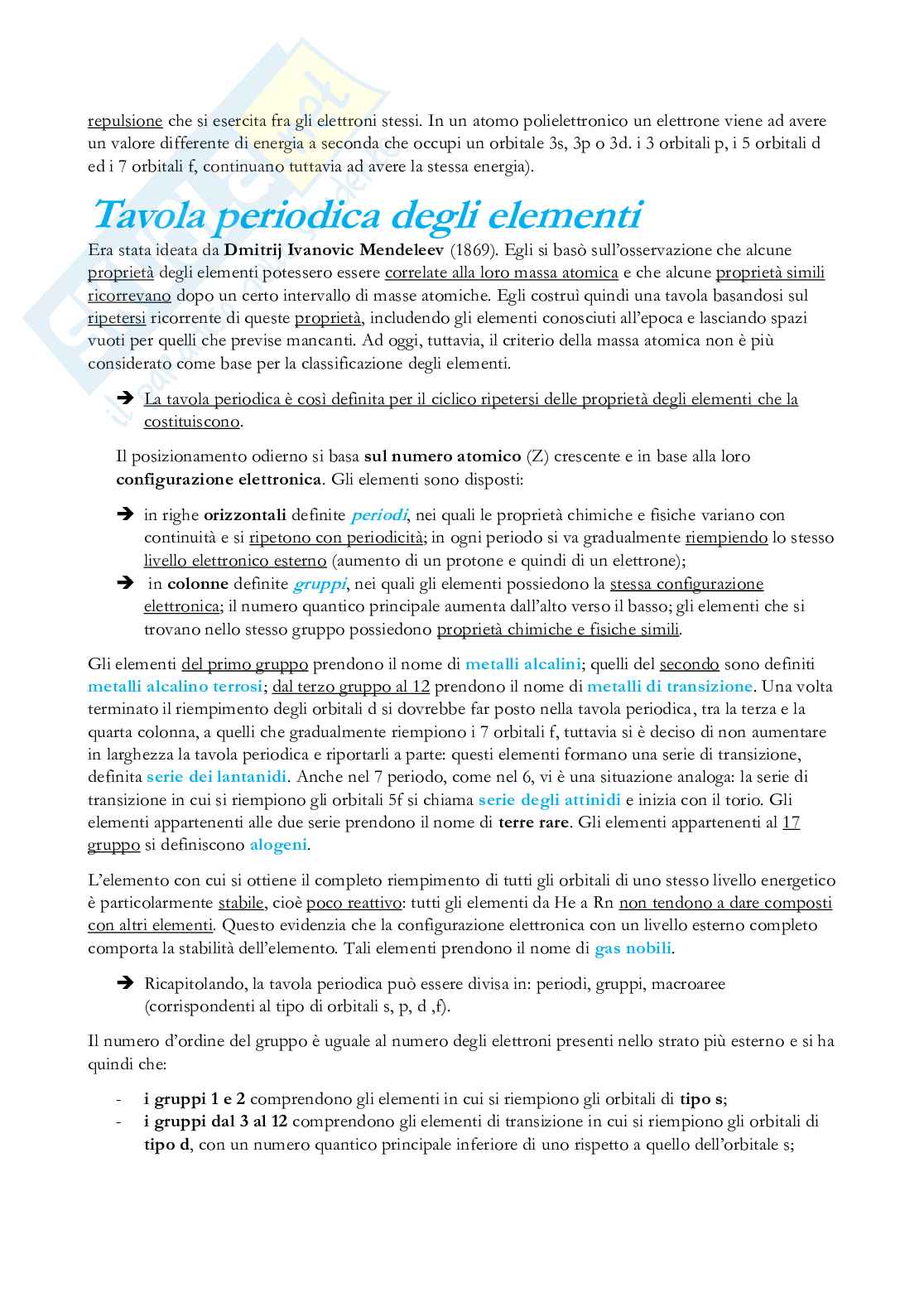 repulsione che si esercita fra gli elettroni stessi. In un atomo polielettronico un elettrone viene ad avere un valore differente di energia a seconda che occupi un orbitale 3s, 3p o 3d. i 3 orbitali p, i 5 orbitali d ed i 7 orbitali f, continuano tuttavia ad avere la stessa energia).

Tavola periodica degli elementi

Era stata ideata da Dmitrij Ivanovic Mendeleev (1869). Egli si basò sull'osservazione che alcune proprietà degli elementi potessero essere correlate alla loro massa atomica e che alcune proprietà simili ricorrevano dopo un certo intervallo di masse atomiche. Egli costruì quindi una tavola basandosi sul ripetersi ricorrente di queste proprietà, includendo gli elementi conosciuti all'epoca e lasciando spazi vuoti per quelli che previse mancanti. Ad oggi, tuttavia, il criterio della massa atomica non è più considerato come base per la classificazione degli elementi.

➔ La tavola periodica è così definita per il ciclico ripetersi delle proprietà degli elementi che la costituiscono.

Il posizionamento odierno si basa sul numero atomico (Z) crescente e in base alla loro configurazione elettronica. Gli elementi sono disposti:

➔ in righe orizzontali definite periodi, nei quali le proprietà chimiche e fisiche variano con continuità e si ripetono con periodicità; in ogni periodo si va gradualmente riempiendo lo stesso livello elettronico esterno (aumento di un protone e quindi di un elettrone);
➔ in colonne definite gruppi, nei quali gli elementi possiedono la stessa configurazione elettronica; il numero quantico principale aumenta dall'alto verso il basso; gli elementi che si trovano nello stesso gruppo possiedono proprietà chimiche e fisiche simili.

Gli elementi del primo gruppo prendono il nome di metalli alcalini; quelli del secondo sono definiti metalli alcalino terrosi; dal terzo gruppo al 12 prendono il nome di metalli di transizione. Una volta terminato il riempimento degli orbitali d si dovrebbe far posto nella tavola periodica, tra la terza e la quarta colonna, a quelli che gradualmente riempiono i 7 orbitali f, tuttavia si è deciso di non aumentare in larghezza la tavola periodica e riportarli a parte: questi elementi formano una serie di transizione, definita serie dei lantanidi. Anche nel 7 periodo, come nel 6, vi è una situazione analoga: la serie di transizione in cui si riempiono gli orbitali 5f si chiama serie degli attinidi e inizia con il torio. Gli elementi appartenenti alle due serie prendono il nome di terre rare. Gli elementi appartenenti al 17 gruppo si definiscono alogeni.

L'elemento con cui si ottiene il completo riempimento di tutti gli orbitali di uno stesso livello energetico è particolarmente stabile, cioè poco reattivo: tutti gli elementi da He a Rn non tendono a dare composti con altri elementi. Questo evidenzia che la configurazione elettronica con un livello esterno completo comporta la stabilità dell'elemento. Tali elementi prendono il nome di gas nobili.

➔ Ricapitolando, la tavola periodica può essere divisa in: periodi, gruppi, macroaree (corrispondenti al tipo di orbitali s, p, d ,f).

Il numero d'ordine del gruppo è uguale al numero degli elettroni presenti nello strato più esterno e si ha quindi che:

- i gruppi 1 e 2 comprendono gli elementi in cui si riempiono gli orbitali di tipo s;
- i gruppi dal 3 al 12 comprendono gli elementi di transizione in cui si riempiono gli orbitali di tipo d, con un numero quantico principale inferiore di uno rispetto a quello dell'orbitale s;